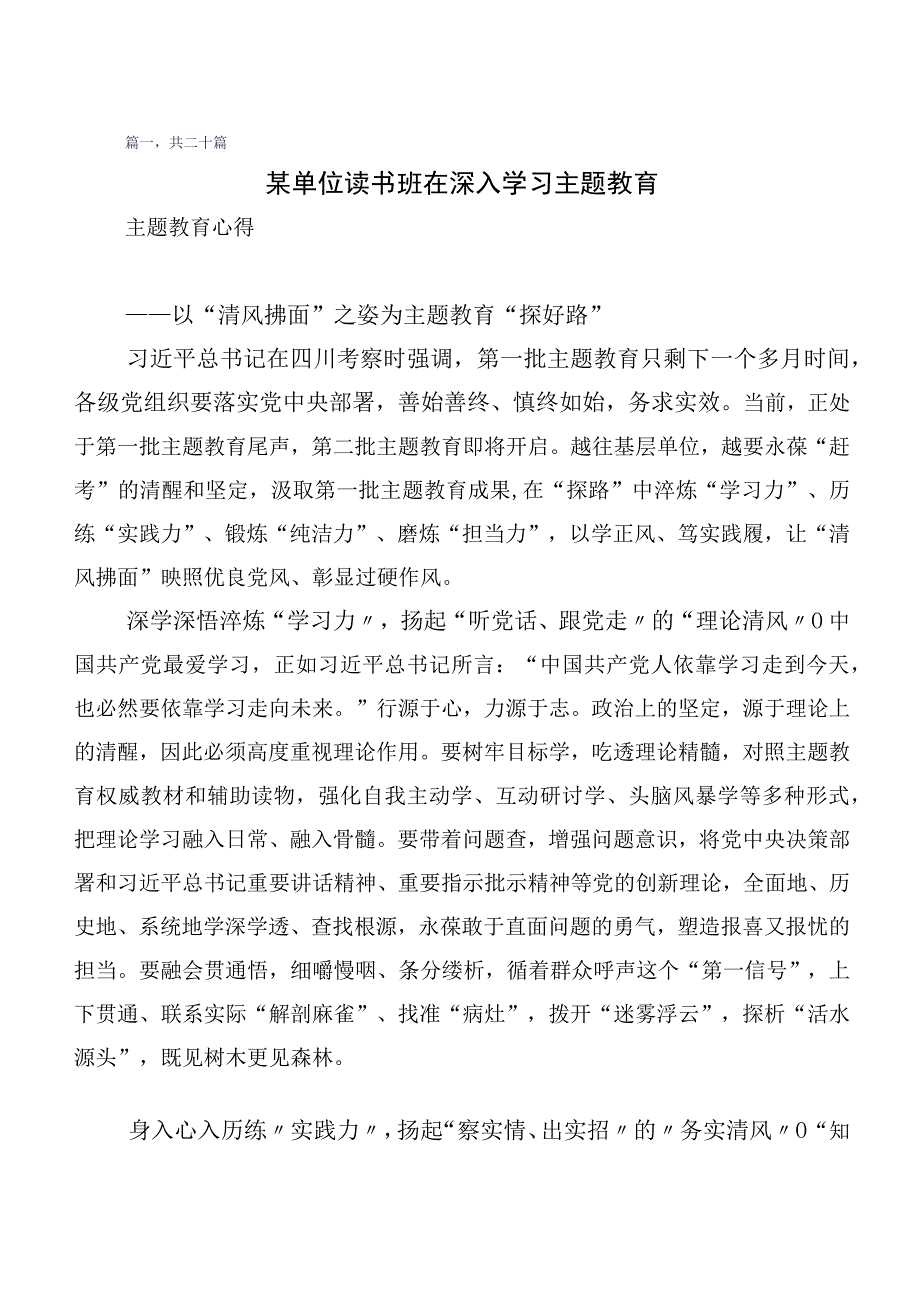 篇一，共二十篇

某单位读书班在深入学习主题教育

主题教育心得

——以“清风拂面”之姿为主题教育“探好路”

习近平总书记在四川考察时强调，第一批主题教育只剩下一个多月时间，各级党组织要落实党中央部署，善始善终、慎终如始，务求实效。当前，正处于第一批主题教育尾声，第二批主题教育即将开启。越往基层单位，越要永葆“赶考”的清醒和坚定，汲取第一批主题教育成果,在“探路”中淬炼“学习力”、历练“实践力”、锻炼“纯洁力”、磨炼“担当力”，以学正风、笃实践履，让“清风拂面”映照优良党风、彰显过硬作风。

深学深悟淬炼“学习力〃，扬起“听党话、跟党走〃的“理论清风〃0中国共产党最爱学习，正如习近平总书记所言：“中国共产党人依靠学习走到今天，也必然要依靠学习走向未来。”行源于心，力源于志。政治上的坚定，源于理论上的清醒，因此必须高度重视理论作用。要树牢目标学，吃透理论精髓，对照主题教育权威教材和辅助读物，强化自我主动学、互动研讨学、头脑风暴学等多种形式，把理论学习融入日常、融入骨髓。要带着问题查，增强问题意识，将党中央决策部署和习近平总书记重要讲话精神、重要指示批示精神等党的创新理论，全面地、历史地、系统地学深学透、查找根源，永葆敢于直面问题的勇气，塑造报喜又报忧的担当。要融会贯通悟，细嚼慢咽、条分缕析，循着群众呼声这个“第一信号”，上下贯通、联系实际“解剖麻雀”、找准“病灶”，拨开“迷雾浮云”，探析“活水源头”，既见树木更见森林。

身入心入历练〃实践力〃，扬起“察实情、出实招〃的〃务实清风〃0“知